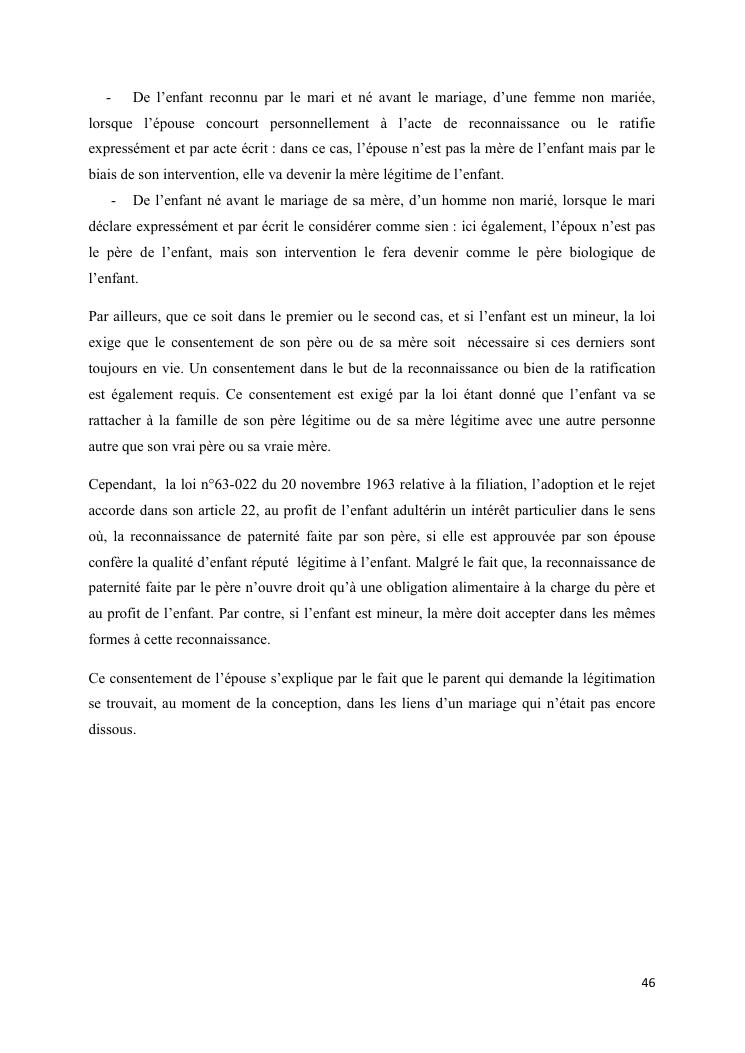 - De l’enfant reconnu par le mari et né avant le mariage, d’une femme non mariée, lorsque l’épouse concourt personnellement à l’acte de reconnaissance ou le ratifie expressément et par acte écrit : dans ce cas, l’épouse n’est pas la mère de l’enfant mais par le biais de son intervention, elle va devenir la mère légitime de l’enfant.

- De l’enfant né avant le mariage de sa mère, d’un homme non marié, lorsque le mari déclare expressément et par écrit le considérer comme sien : ici également, l’époux n’est pas le père de l’enfant, mais son intervention le fera devenir comme le père biologique de l’enfant.

Par ailleurs, que ce soit dans le premier ou le second cas, et si l’enfant est un mineur, la loi exige que le consentement de son père ou de sa mère soit nécessaire si ces derniers sont toujours en vie. Un consentement dans le but de la reconnaissance ou bien de la ratification est également requis. Ce consentement est exigé par la loi étant donné que l’enfant va se rattacher à la famille de son père légitime ou de sa mère légitime avec une autre personne autre que son vrai père ou sa vraie mère.

Cependant, la loi n°63-022 du 20 novembre 1963 relative à la filiation, l’adoption et le rejet accorde dans son article 22, au profit de l’enfant adultérin un intérêt particulier dans le sens où, la reconnaissance de paternité faite par son père, si elle est approuvée par son épouse confère la qualité d’enfant réputé légitime à l’enfant. Malgré le fait que, la reconnaissance de paternité faite par le père n’ouvre droit qu’à une obligation alimentaire à la charge du père et au profit de l’enfant. Par contre, si l’enfant est mineur, la mère doit accepter dans les mêmes formes à cette reconnaissance.

Ce consentement de l’épouse s’explique par le fait que le parent qui demande la légitimation se trouvait, au moment de la conception, dans les liens d’un mariage qui n’était pas encore dissous.

46